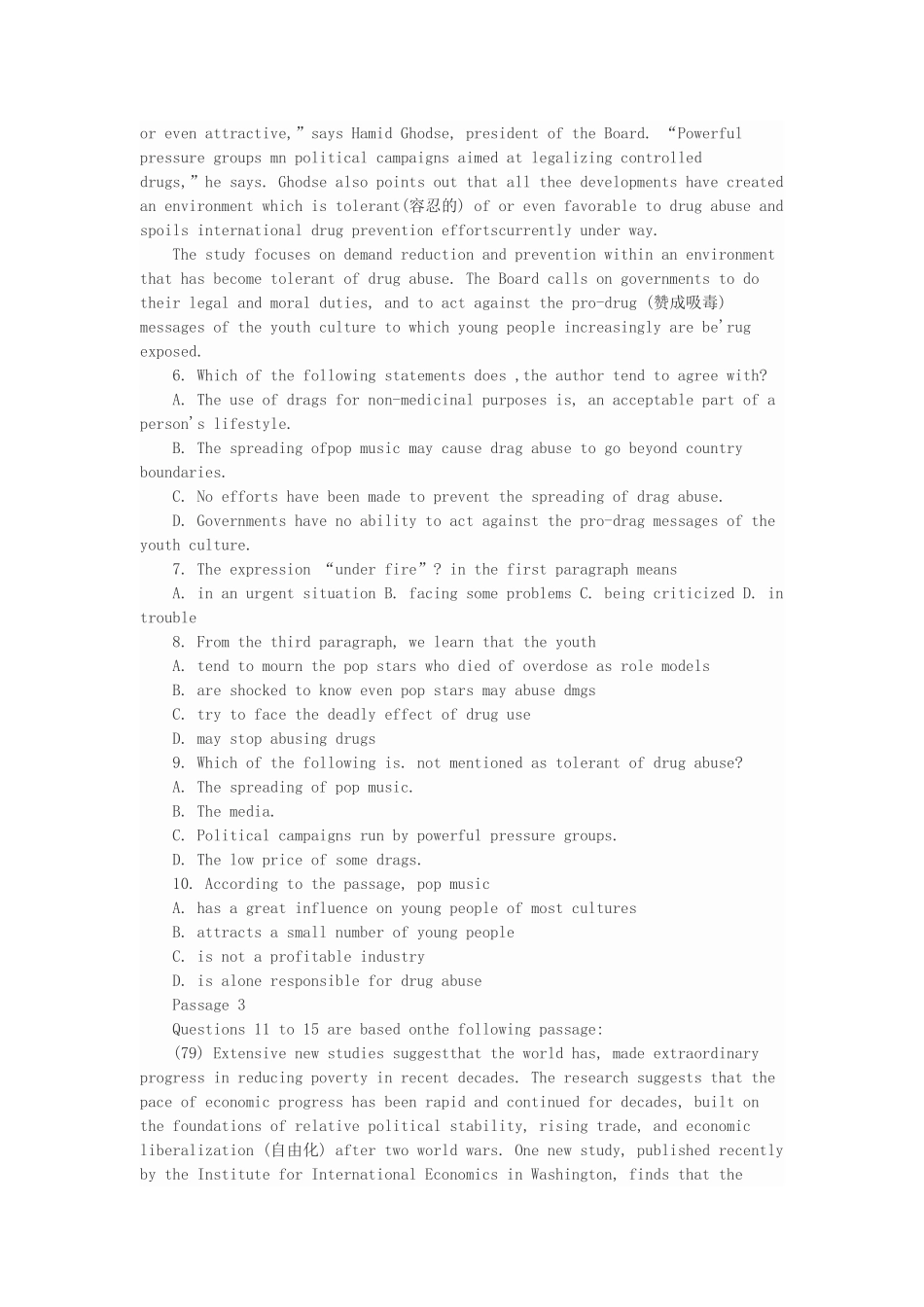 or even attractive," says Hamid Ghodse, president of the Board. "Powerful pressure groups mn political campaigns aimed at legalizing controlled drugs," he says. Ghodse also points out that all thee developments have created an environment which is tolerant(容忍的) of or even favorable to drug abuse and spoils international drug prevention effortscurrently under way.

The study focuses on demand reduction and prevention within an environment that has become tolerant of drug abuse. The Board calls on governments to do their legal and moral duties, and to act against the pro-drug (赞成吸毒) messages of the youth culture to which young people increasingly are be'rug exposed.

6. Which of the following statements does ,the author tend to agree with?

A. The use of drags for non-medicinal purposes is, an acceptable part of a person's lifestyle.

B. The spreading ofpop music may cause drag abuse to go beyond country boundaries.

C. No efforts have been made to prevent the spreading of drag abuse.

D. Governments have no ability to act against the pro-drag messages of the youth culture.

7. The expression "under fire"? in the first paragraph means

A. in an urgent situation B. facing some problems C. being criticized D. in trouble

8. From the third paragraph, we learn that the youth

A. tend to mourn the pop stars who died of overdose as role models

B. are shocked to know even pop stars may abuse dmgs

C. try to face the deadly effect of drug use

D. may stop abusing drugs

9. Which of the following is. not mentioned as tolerant of drug abuse?

A. The spreading of pop music.

B. The media.

C. Political campaigns run by powerful pressure groups.

D. The low price of some drags.

10. According to the passage, pop music

A. has a great influence on young people of most cultures

B. attracts a small number of young people

C. is not a profitable industry

D. is alone responsible for drug abuse

Passage 3

Questions 11 to 15 are based onthe following passage:

(79) Extensive new studies suggestthat the world has, made extraordinary progress in reducing poverty in recent decades. The research suggests that the pace of economic progress has been rapid and continued for decades, built on the foundations of relative political stability, rising trade, and economic liberalization (自由化) after two world wars. One new study, published recently by the Institute for International Economics in Washington, finds that the